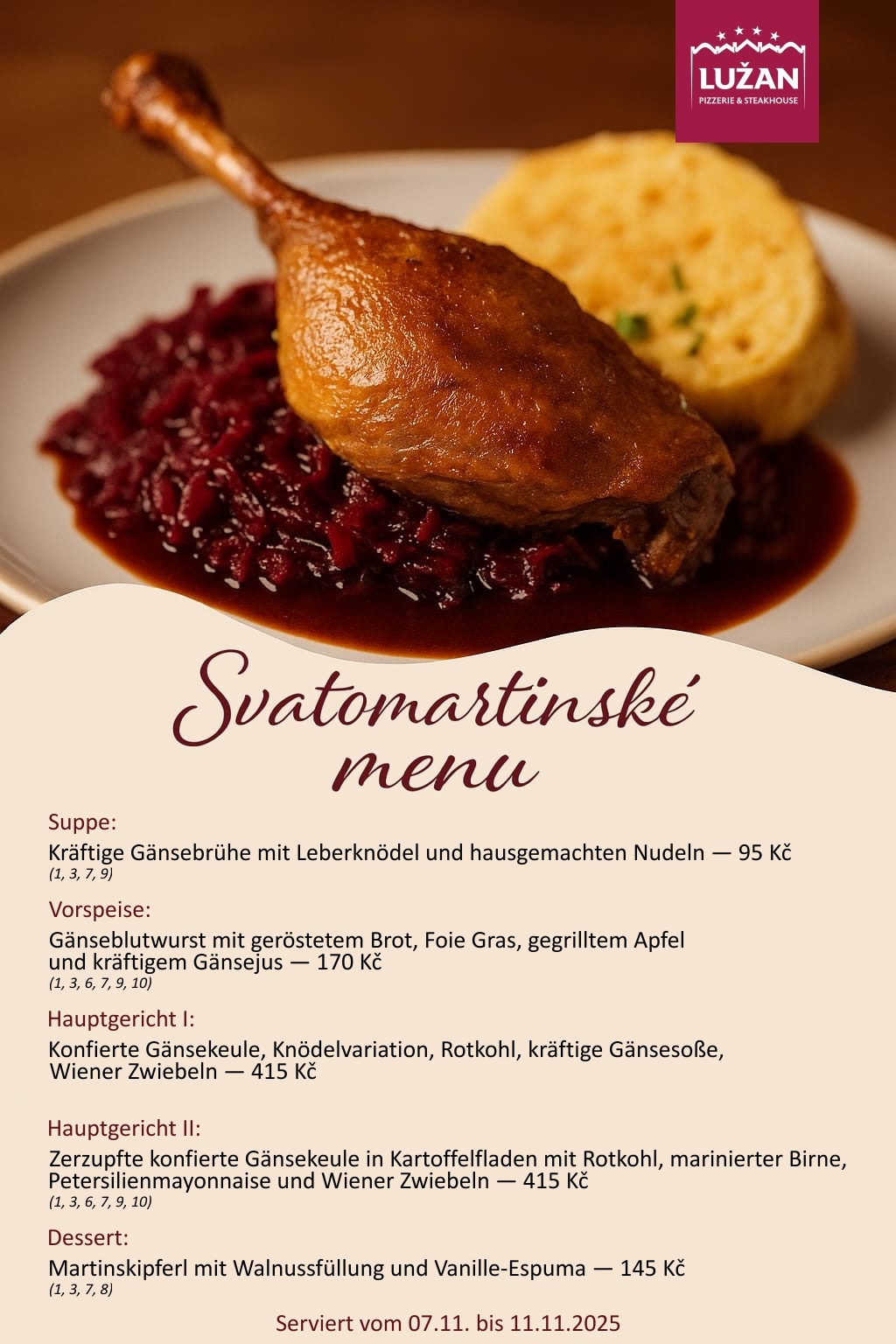 LUŽAN
PIZZERIE & STEAKHOUSE

Svatomartinské menu

Suppe:

Kräftige Gänsebrühe mit Leberknödel und hausgemachten Nudeln — 95 Kč
(1, 3, 7, 9)

Vorspeise:

Gänseblutwurst mit geröstetem Brot, Foie Gras, gegrilltem Apfel und kräftigem Gänsejus — 170 Kč
(1, 3, 6, 7, 9, 10)

Hauptgericht I:

Konfierte Gänsekeule, Knödelvariation, Rotkohl, kräftige Gänsesoße, Wiener Zwiebeln — 415 Kč

Hauptgericht II:

Zerzupfte konfierte Gänsekeule in Kartoffelfladen mit Rotkohl, marinierter Birne, Petersilienmayonnaise und Wiener Zwiebeln — 415 Kč
(1, 3, 6, 7, 9, 10)

Dessert:

Martinskipferl mit Walnussfüllung und Vanille-Espuma — 145 Kč
(1, 3, 7, 8)

Serviert vom 07.11. bis 11.11.2025